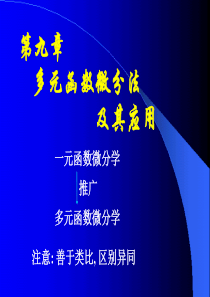 第九章
多元函数微分法
及其应用

一元函数微分学

推广

多元函数微分学

注意: 善于类比, 区别异同